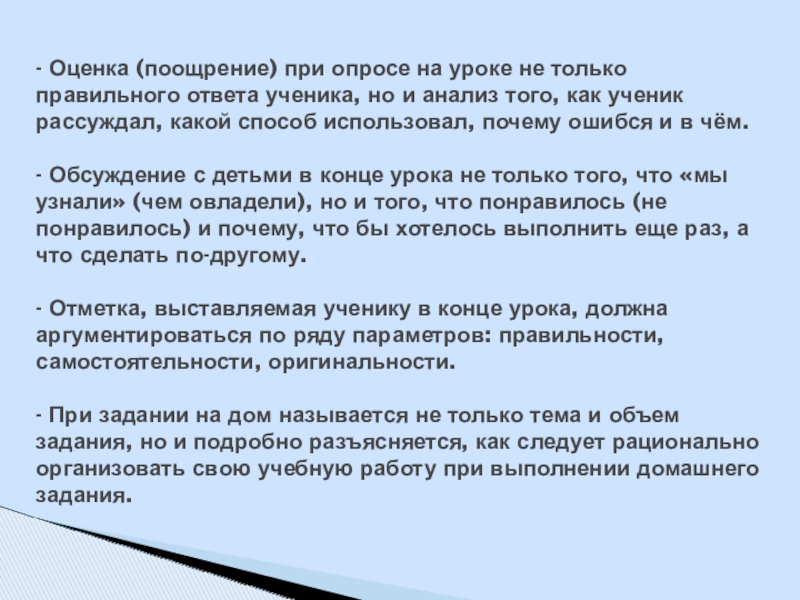 - Оценка (поощрение) при опросе на уроке не только правильного ответа ученика, но и анализ того, как ученик рассуждал, какой способ использовал, почему ошибся и в чём.

- Обсуждение с детьми в конце урока не только того, что «мы узнали» (чем овладели), но и того, что понравилось (не понравилось) и почему, что бы хотелось выполнить еще раз, а что сделать по-другому.

- Отметка, выставляемая ученику в конце урока, должна аргументироваться по ряду параметров: правильности, самостоятельности, оригинальности.

- При задании на дом называется не только тема и объем задания, но и подробно разъясняется, как следует рационально организовать свою учебную работу при выполнении домашнего задания.